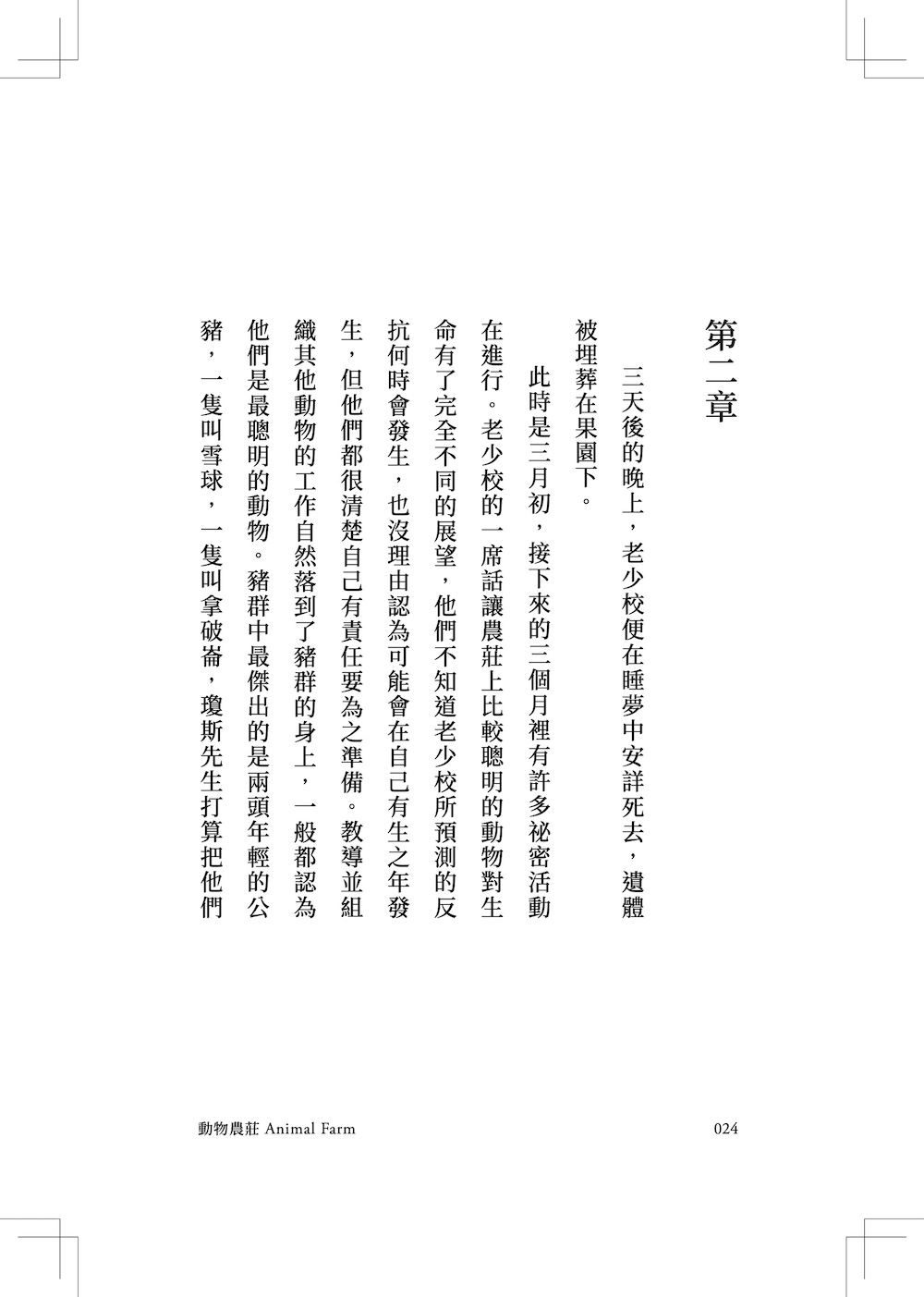 第二章

三天後的晚上，老少校便在睡夢中安詳死去，遺體被埋葬在果園下。

此時是三月初，接下來的三個月裡有許多祕密活動在進行。老少校的一席話讓農莊上比較聰明的動物對生命有了完全不同的展望，他們不知道老少校所預測的反抗何時會發生，也沒理由認為可能會在自己有生之年發生，但他們都很清楚自己有責任要為之準備。教導並組織其他動物的工作自然落到了豬群的身上，一般都認為他們是最聰明的動物。豬群中最傑出的是兩頭年輕的公豬，一隻叫雪球，一隻叫拿破崙，瓊斯先生打算把他們

動物農莊 Animal Farm

024